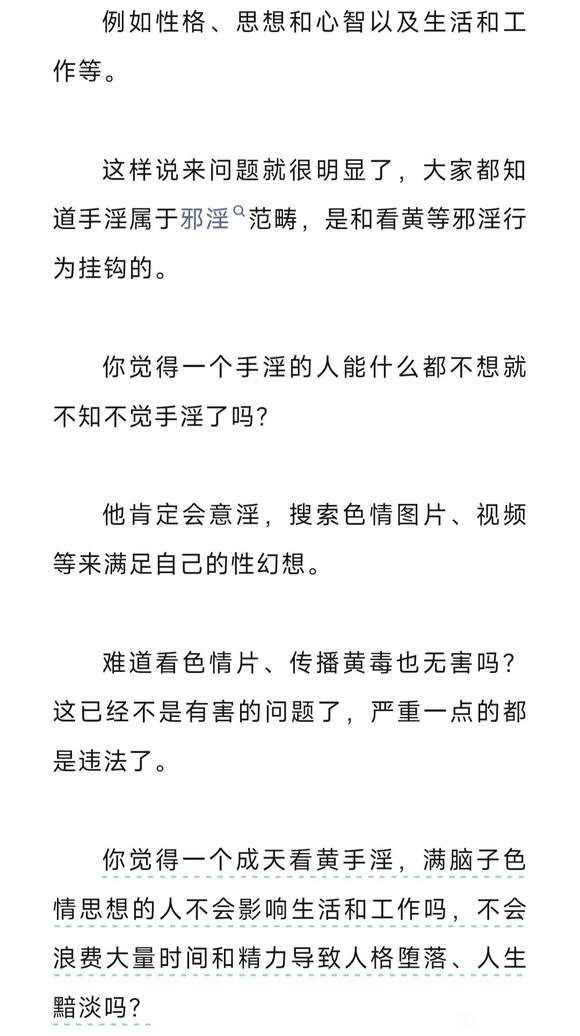 例如性格、思想和心智以及生活和工作等。

这样说来问题就很明显了，大家都知道手淫属于邪淫范畴，是和看黄等邪淫行为挂钩的。

你觉得一个手淫的人能什么都不想就不知不觉手淫了吗?

他肯定会意淫，搜索色情图片、视频等来满足自己的性幻想。

难道看色情片、传播黄毒也无害吗?这已经不是有害的问题了，严重一点的都是违法了。

你觉得一个成天看黄手淫，满脑子色情思想的人不会影响生活和工作吗，不会浪费大量时间和精力导致人格堕落、人生黯淡吗?